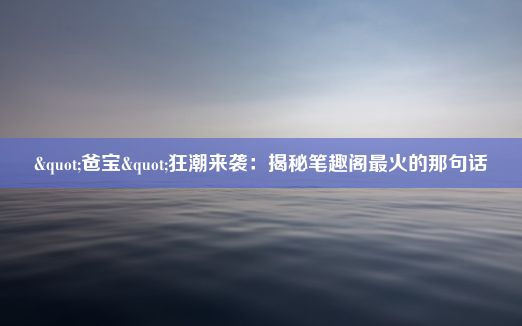 &quot;爸宝&quot;狂潮来袭：揭秘笔趣阁最火的那句话